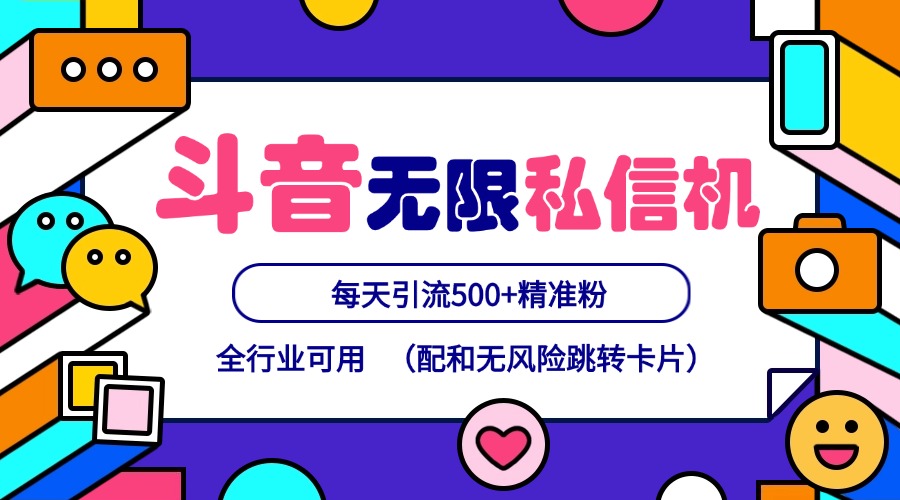 斗音无限私信机

每天引流500+精准粉

全行业可用 （配和无风险跳转卡片）